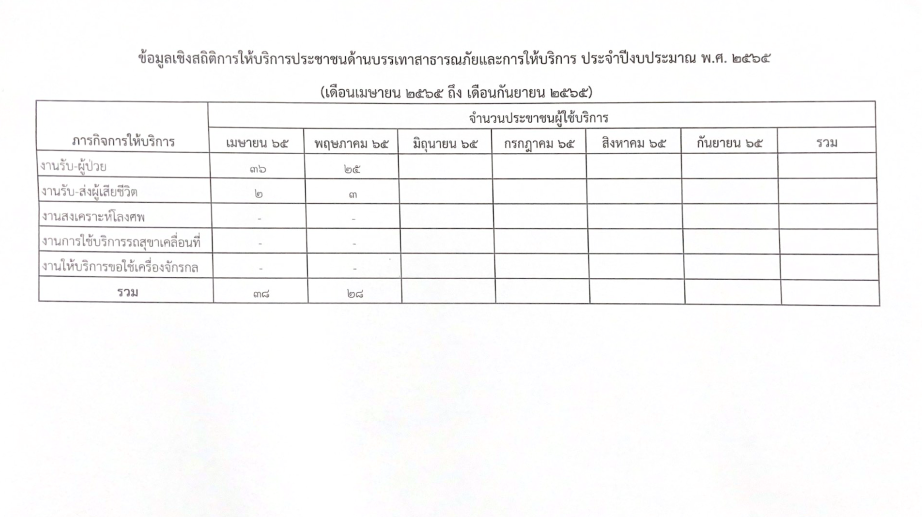 ข้อมูลเชิงสถิติการให้บริการประชาชนด้านบรรเทาสาธารณภัยและการให้บริการ ประจำปีงบประมาณ พ.ศ. ๒๕๖๕

(เดือนเมษายน ๒๕๖๕ ถึง เดือนกันยายน ๒๕๖๕)

| ภารกิจการให้บริการ | จำนวนประชาชนผู้ใช้บริการ | | | | | | |
|---|---|---|---|---|---|---|---|
| | เมษายน ๖๕ | พฤษภาคม ๖๕ | มิถุนายน ๖๕ | กรกฎาคม ๖๕ | สิงหาคม ๖๕ | กันยายน ๖๕ | รวม |
| งานรับ-ผู้ป่วย | ๓๖ | ๒๕ | | | | | |
| งานรับ-ส่งผู้เสียชีวิต | ๒ | ๓ | | | | | |
| งานสงเคราะห์โลงศพ | - | - | | | | | |
| งานการใช้บริการรถสุขาเคลื่อนที่ | - | - | | | | | |
| งานให้บริการขอใช้เครื่องจักรกล | - | - | | | | | |
| รวม | ๓๘ | ๒๘ | | | | | |